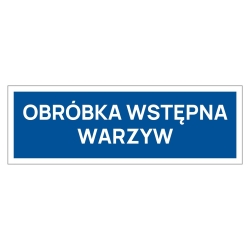 OBRÓBKA WSTĘPNA WARZYW